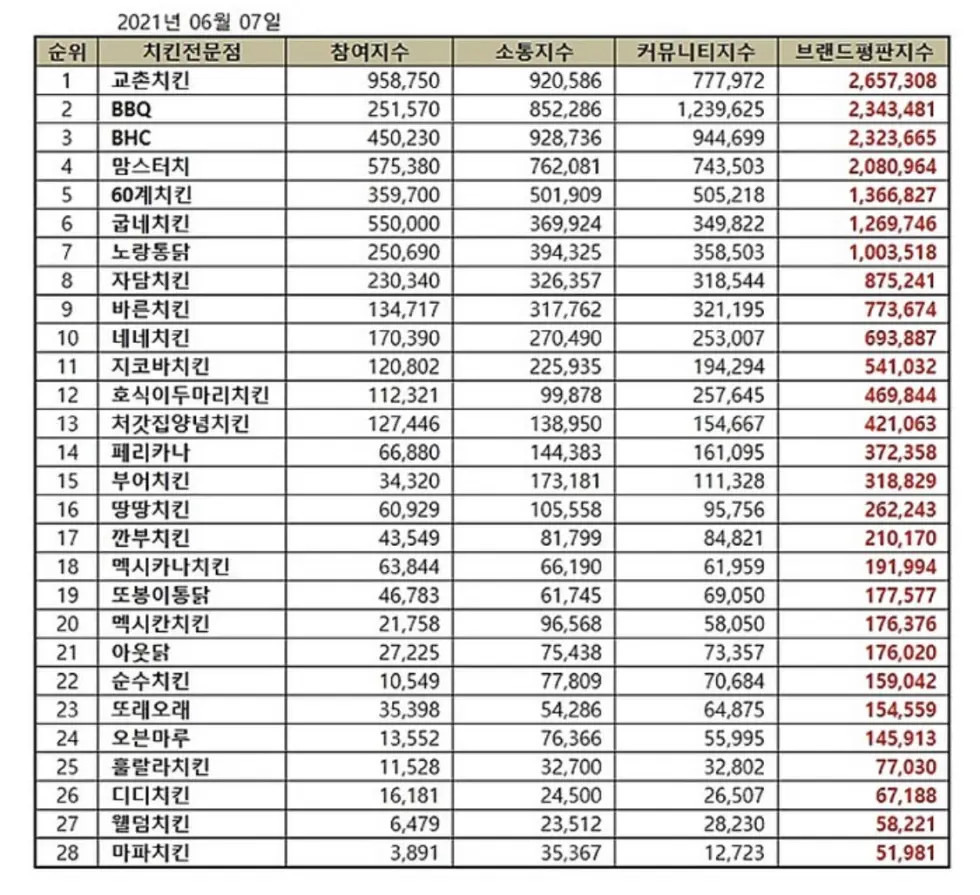 2021년 06월 07일

| 순위 | 치킨전문점 | 참여지수 | 소통지수 | 커뮤니티지수 | 브랜드평판지수 |
|---|---|---|---|---|---|
| 1 | 교촌치킨 | 958,750 | 920,586 | 777,972 | 2,657,308 |
| 2 | BBQ | 251,570 | 852,286 | 1,239,625 | 2,343,481 |
| 3 | BHC | 450,230 | 928,736 | 944,699 | 2,323,665 |
| 4 | 맘스터치 | 575,380 | 762,081 | 743,503 | 2,080,964 |
| 5 | 60계치킨 | 359,700 | 501,909 | 505,218 | 1,366,827 |
| 6 | 굽네치킨 | 550,000 | 369,924 | 349,822 | 1,269,746 |
| 7 | 노랑통닭 | 250,690 | 394,325 | 358,503 | 1,003,518 |
| 8 | 자담치킨 | 230,340 | 326,357 | 318,544 | 875,241 |
| 9 | 바른치킨 | 134,717 | 317,762 | 321,195 | 773,674 |
| 10 | 네네치킨 | 170,390 | 270,490 | 253,007 | 693,887 |
| 11 | 지코바치킨 | 120,802 | 225,935 | 194,294 | 541,032 |
| 12 | 호식이두마리치킨 | 112,321 | 99,878 | 257,645 | 469,844 |
| 13 | 처갓집양념치킨 | 127,446 | 138,950 | 154,667 | 421,063 |
| 14 | 페리카나 | 66,880 | 144,383 | 161,095 | 372,358 |
| 15 | 부어치킨 | 34,320 | 173,181 | 111,328 | 318,829 |
| 16 | 땅땅치킨 | 60,929 | 105,558 | 95,756 | 262,243 |
| 17 | 깐부치킨 | 43,549 | 81,799 | 84,821 | 210,170 |
| 18 | 멕시카나치킨 | 63,844 | 66,190 | 61,959 | 191,994 |
| 19 | 또봉이통닭 | 46,783 | 61,745 | 69,050 | 177,577 |
| 20 | 멕시칸치킨 | 21,758 | 96,568 | 58,050 | 176,376 |
| 21 | 아웃닭 | 27,225 | 75,438 | 73,357 | 176,020 |
| 22 | 순수치킨 | 10,549 | 77,809 | 70,684 | 159,042 |
| 23 | 또래오래 | 35,398 | 54,286 | 64,875 | 154,559 |
| 24 | 오븐마루 | 13,552 | 76,366 | 55,995 | 145,913 |
| 25 | 훌랄라치킨 | 11,528 | 32,700 | 32,802 | 77,030 |
| 26 | 디디치킨 | 16,181 | 24,500 | 26,507 | 67,188 |
| 27 | 웰덤치킨 | 6,479 | 23,512 | 28,230 | 58,221 |
| 28 | 마파치킨 | 3,891 | 35,367 | 12,723 | 51,981 |